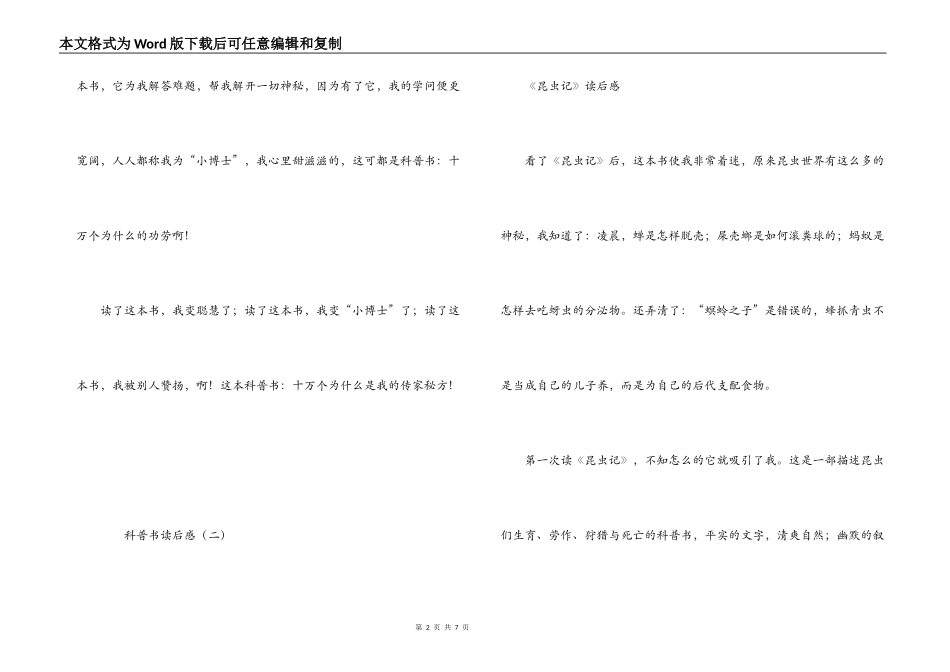 本文格式为Word版下载后可任意编辑和复制

本书，它为我解答难题，帮我解开一切神秘，因为有了它，我的学问便更宽阔，人人都称我为“小博士”，我心里甜滋滋的，这可都是科普书：十万个为什么的功劳啊!

读了这本书，我变聪慧了；读了这本书，我变“小博士”了；读了这本书，我被别人赞扬，啊！这本科普书：十万个为什么是我的传家秘方!

科普书读后感（二）

《昆虫记》读后感

看了《昆虫记》后，这本书使我非常着迷，原来昆虫世界有这么多的神秘，我知道了：凌晨，蝉是怎样脱壳；屎壳螂是如何滚粪球的；蚂蚁是怎样去吃蚜虫的分泌物。还弄清了：“螟蛉之子”是错误的，蜂抓青虫不是当成自己的儿子养，而是为自己的后代支配食物。

第一次读《昆虫记》，不知怎么的它就吸引了我。这是一部描述昆虫们生育、劳作、狩猎与死亡的科普书，平实的文字，清爽自然；幽默的叙

第 2 页 共 7 页